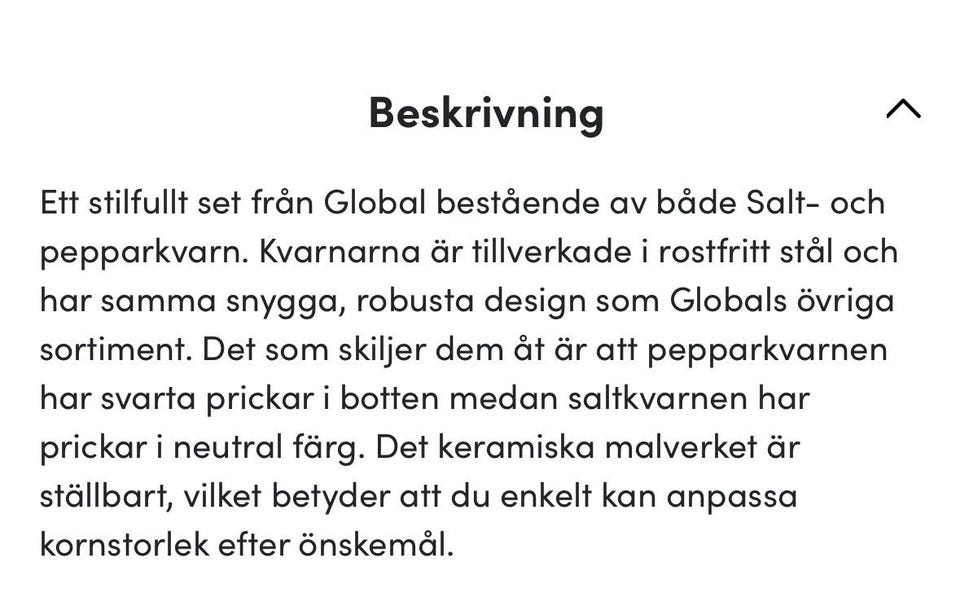 Beskrivning

Ett stilfullt set från Global bestående av både Salt- och pepparkvarn. Kvarnarna är tillverkade i rostfritt stål och har samma snygga, robusta design som Globals övriga sortiment. Det som skiljer dem åt är att pepparkvarnen har svarta prickar i botten medan saltkvarnen har prickar i neutral färg. Det keramiska malverket är ställbart, vilket betyder att du enkelt kan anpassa kornstorlek efter önskemål.